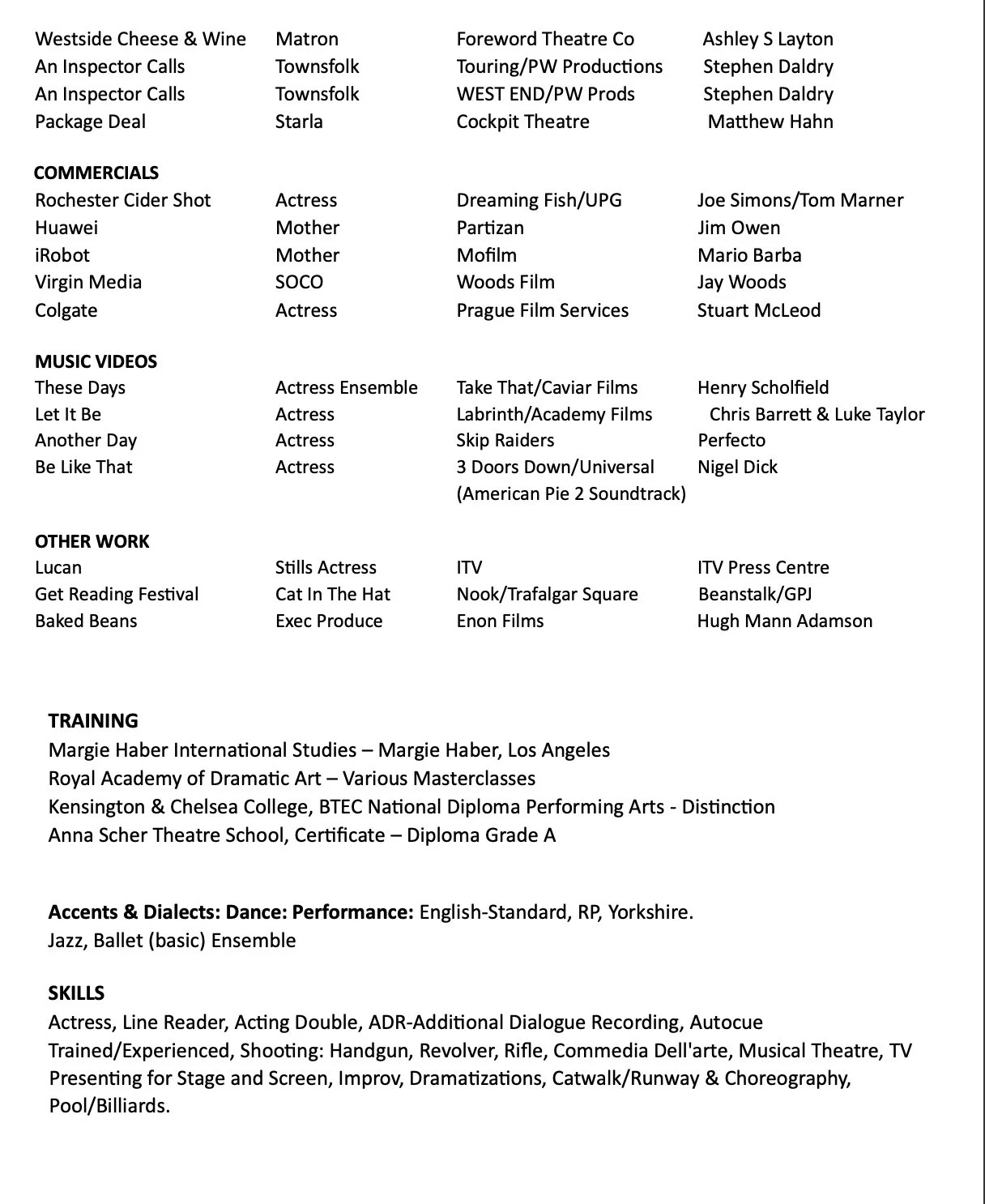 | | | | |
|---|---|---|---|
| Westside Cheese & Wine | Matron | Foreword Theatre Co | Ashley S Layton |
| An Inspector Calls | Townsfolk | Touring/PW Productions | Stephen Daldry |
| An Inspector Calls | Townsfolk | WEST END/PW Prods | Stephen Daldry |
| Package Deal | Starla | Cockpit Theatre | Matthew Hahn |

COMMERCIALS

| | | | |
|---|---|---|---|
| Rochester Cider Shot | Actress | Dreaming Fish/UPG | Joe Simons/Tom Marner |
| Huawei | Mother | Partizan | Jim Owen |
| iRobot | Mother | Mofilm | Mario Barba |
| Virgin Media | SOCO | Woods Film | Jay Woods |
| Colgate | Actress | Prague Film Services | Stuart McLeod |

MUSIC VIDEOS

| | | | |
|---|---|---|---|
| These Days | Actress Ensemble | Take That/Caviar Films | Henry Scholfield |
| Let It Be | Actress | Labrinth/Academy Films | Chris Barrett & Luke Taylor |
| Another Day | Actress | Skip Raiders | Perfecto |
| Be Like That | Actress | 3 Doors Down/Universal (American Pie 2 Soundtrack) | Nigel Dick |

OTHER WORK

| | | | |
|---|---|---|---|
| Lucan | Stills Actress | ITV | ITV Press Centre |
| Get Reading Festival | Cat In The Hat | Nook/Trafalgar Square | Beanstalk/GPJ |
| Baked Beans | Exec Produce | Enon Films | Hugh Mann Adamson |

TRAINING
Margie Haber International Studies – Margie Haber, Los Angeles
Royal Academy of Dramatic Art – Various Masterclasses
Kensington & Chelsea College, BTEC National Diploma Performing Arts - Distinction
Anna Scher Theatre School, Certificate – Diploma Grade A

Accents & Dialects: Dance: Performance: English-Standard, RP, Yorkshire.
Jazz, Ballet (basic) Ensemble

SKILLS
Actress, Line Reader, Acting Double, ADR-Additional Dialogue Recording, Autocue Trained/Experienced, Shooting: Handgun, Revolver, Rifle, Commedia Dell'arte, Musical Theatre, TV Presenting for Stage and Screen, Improv, Dramatizations, Catwalk/Runway & Choreography, Pool/Billiards.